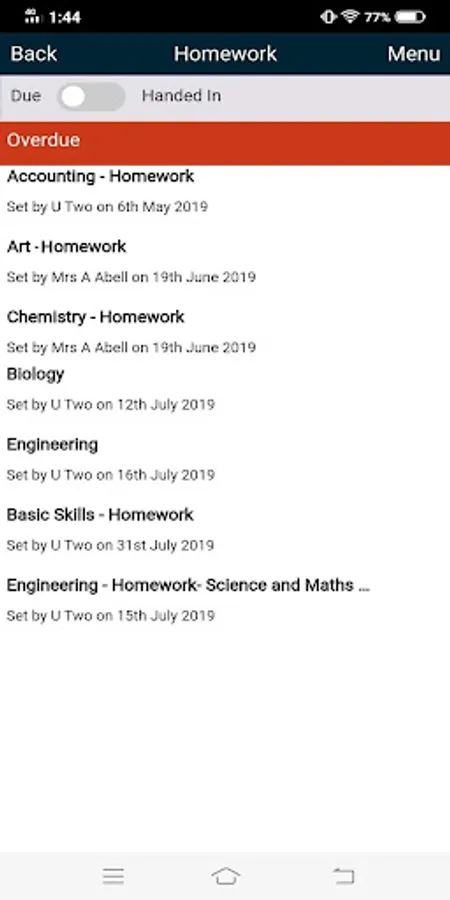 1:44
77%

Back Homework Menu

Due Handed In

Overdue

Accounting - Homework
Set by U Two on 6th May 2019

Art - Homework
Set by Mrs A Abell on 19th June 2019

Chemistry - Homework
Set by Mrs A Abell on 19th June 2019

Biology
Set by U Two on 12th July 2019

Engineering
Set by U Two on 16th July 2019

Basic Skills - Homework
Set by U Two on 31st July 2019

Engineering - Homework- Science and Maths ...
Set by U Two on 15th July 2019